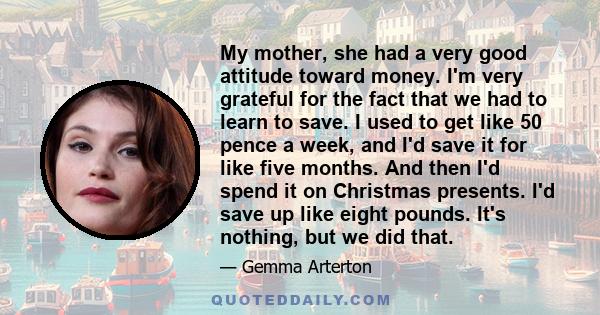 My mother, she had a very good attitude toward money. I'm very grateful for the fact that we had to learn to save. I used to get like 50 pence a week, and I'd save it for like five months. And then I'd spend it on Christmas presents. I'd save up like eight pounds. It's nothing, but we did that.

— Gemma Arterton

QUOTEDDAILY.COM